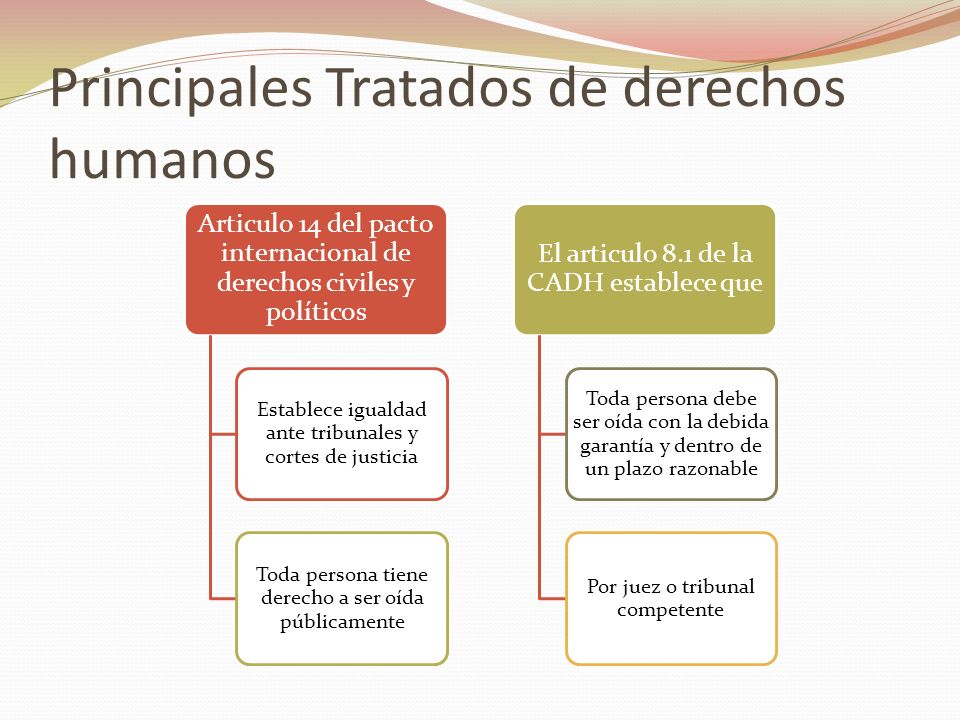 Principales Tratados de derechos humanos

Articulo 14 del pacto internacional de derechos civiles y políticos

Establece igualdad ante tribunales y cortes de justicia

Toda persona tiene derecho a ser oída públicamente

El articulo 8.1 de la CADH establece que

Toda persona debe ser oída con la debida garantía y dentro de un plazo razonable

Por juez o tribunal competente